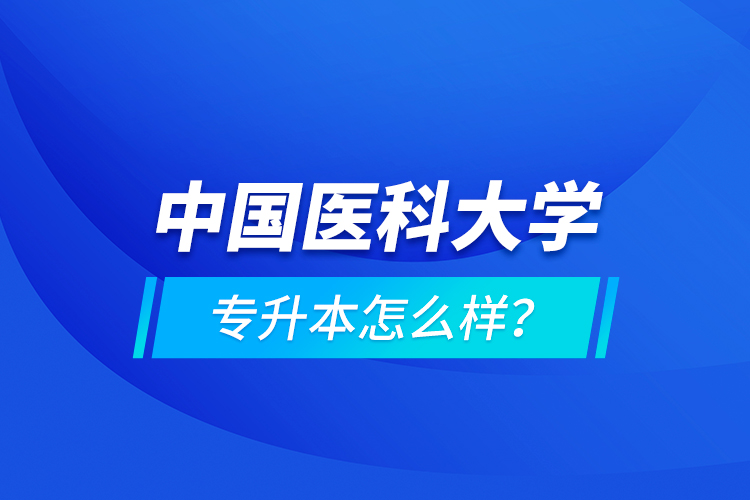 中国医科大学

专升本怎么样？